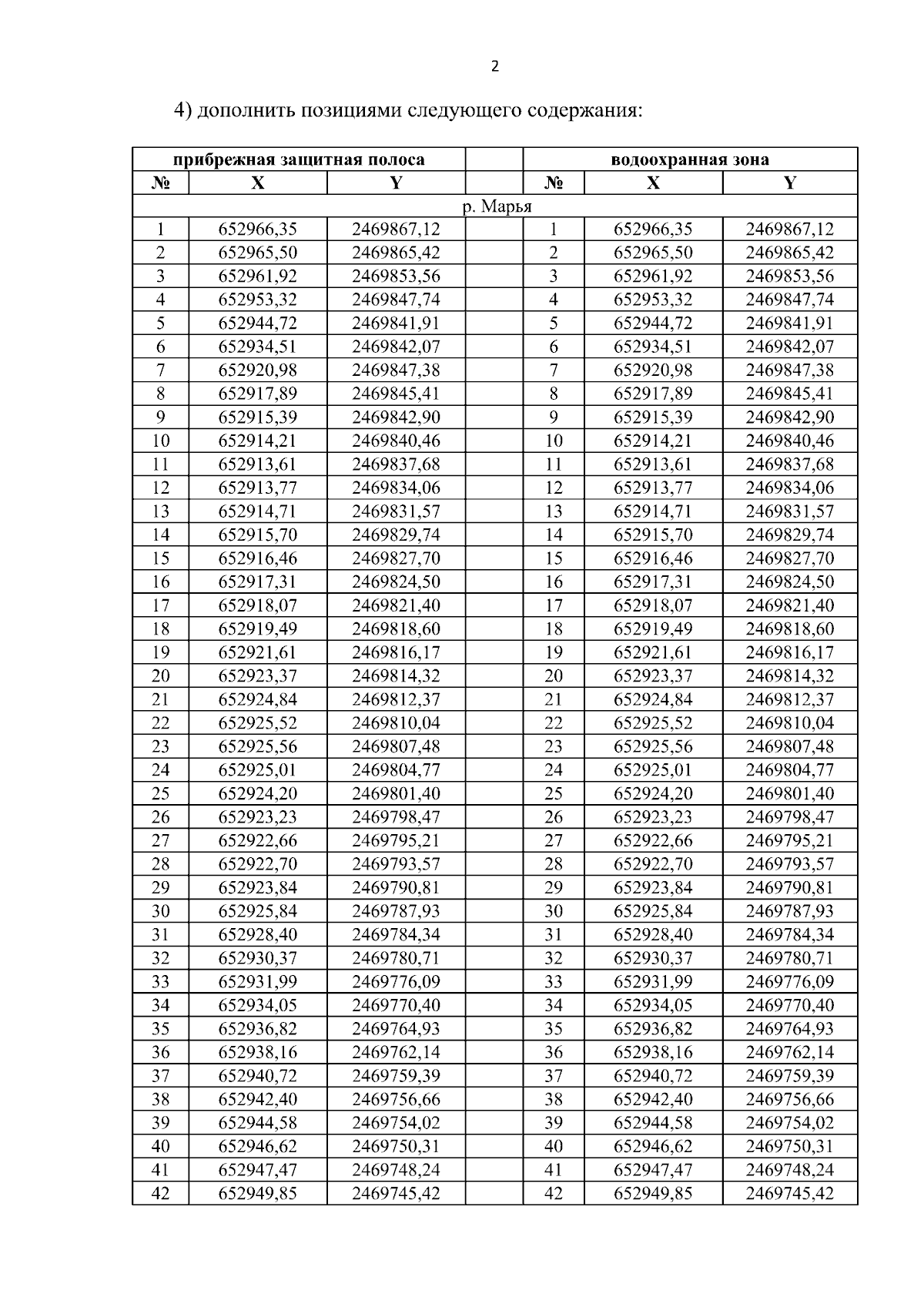 2

4) дополнить позициями следующего содержания:

| прибрежная защитная полоса | | | | водоохранная зона | | |
|---|---|---|---|---|---|---|
| № | X | Y | | № | X | Y |
| р. Марья | | | | | | |
| 1 | 652966,35 | 2469867,12 | | 1 | 652966,35 | 2469867,12 |
| 2 | 652965,50 | 2469865,42 | | 2 | 652965,50 | 2469865,42 |
| 3 | 652961,92 | 2469853,56 | | 3 | 652961,92 | 2469853,56 |
| 4 | 652953,32 | 2469847,74 | | 4 | 652953,32 | 2469847,74 |
| 5 | 652944,72 | 2469841,91 | | 5 | 652944,72 | 2469841,91 |
| 6 | 652934,51 | 2469842,07 | | 6 | 652934,51 | 2469842,07 |
| 7 | 652920,98 | 2469847,38 | | 7 | 652920,98 | 2469847,38 |
| 8 | 652917,89 | 2469845,41 | | 8 | 652917,89 | 2469845,41 |
| 9 | 652915,39 | 2469842,90 | | 9 | 652915,39 | 2469842,90 |
| 10 | 652914,21 | 2469840,46 | | 10 | 652914,21 | 2469840,46 |
| 11 | 652913,61 | 2469837,68 | | 11 | 652913,61 | 2469837,68 |
| 12 | 652913,77 | 2469834,06 | | 12 | 652913,77 | 2469834,06 |
| 13 | 652914,71 | 2469831,57 | | 13 | 652914,71 | 2469831,57 |
| 14 | 652915,70 | 2469829,74 | | 14 | 652915,70 | 2469829,74 |
| 15 | 652916,46 | 2469827,70 | | 15 | 652916,46 | 2469827,70 |
| 16 | 652917,31 | 2469824,50 | | 16 | 652917,31 | 2469824,50 |
| 17 | 652918,07 | 2469821,40 | | 17 | 652918,07 | 2469821,40 |
| 18 | 652919,49 | 2469818,60 | | 18 | 652919,49 | 2469818,60 |
| 19 | 652921,61 | 2469816,17 | | 19 | 652921,61 | 2469816,17 |
| 20 | 652923,37 | 2469814,32 | | 20 | 652923,37 | 2469814,32 |
| 21 | 652924,84 | 2469812,37 | | 21 | 652924,84 | 2469812,37 |
| 22 | 652925,52 | 2469810,04 | | 22 | 652925,52 | 2469810,04 |
| 23 | 652925,56 | 2469807,48 | | 23 | 652925,56 | 2469807,48 |
| 24 | 652925,01 | 2469804,77 | | 24 | 652925,01 | 2469804,77 |
| 25 | 652924,20 | 2469801,40 | | 25 | 652924,20 | 2469801,40 |
| 26 | 652923,23 | 2469798,47 | | 26 | 652923,23 | 2469798,47 |
| 27 | 652922,66 | 2469795,21 | | 27 | 652922,66 | 2469795,21 |
| 28 | 652922,70 | 2469793,57 | | 28 | 652922,70 | 2469793,57 |
| 29 | 652923,84 | 2469790,81 | | 29 | 652923,84 | 2469790,81 |
| 30 | 652925,84 | 2469787,93 | | 30 | 652925,84 | 2469787,93 |
| 31 | 652928,40 | 2469784,34 | | 31 | 652928,40 | 2469784,34 |
| 32 | 652930,37 | 2469780,71 | | 32 | 652930,37 | 2469780,71 |
| 33 | 652931,99 | 2469776,09 | | 33 | 652931,99 | 2469776,09 |
| 34 | 652934,05 | 2469770,40 | | 34 | 652934,05 | 2469770,40 |
| 35 | 652936,82 | 2469764,93 | | 35 | 652936,82 | 2469764,93 |
| 36 | 652938,16 | 2469762,14 | | 36 | 652938,16 | 2469762,14 |
| 37 | 652940,72 | 2469759,39 | | 37 | 652940,72 | 2469759,39 |
| 38 | 652942,40 | 2469756,66 | | 38 | 652942,40 | 2469756,66 |
| 39 | 652944,58 | 2469754,02 | | 39 | 652944,58 | 2469754,02 |
| 40 | 652946,62 | 2469750,31 | | 40 | 652946,62 | 2469750,31 |
| 41 | 652947,47 | 2469748,24 | | 41 | 652947,47 | 2469748,24 |
| 42 | 652949,85 | 2469745,42 | | 42 | 652949,85 | 2469745,42 |